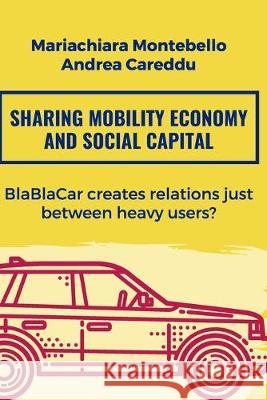 Mariachiara Montebello
Andrea Careddu

SHARING MOBILITY ECONOMY AND SOCIAL CAPITAL

BlaBlaCar creates relations just between heavy users?

Kraina Książek